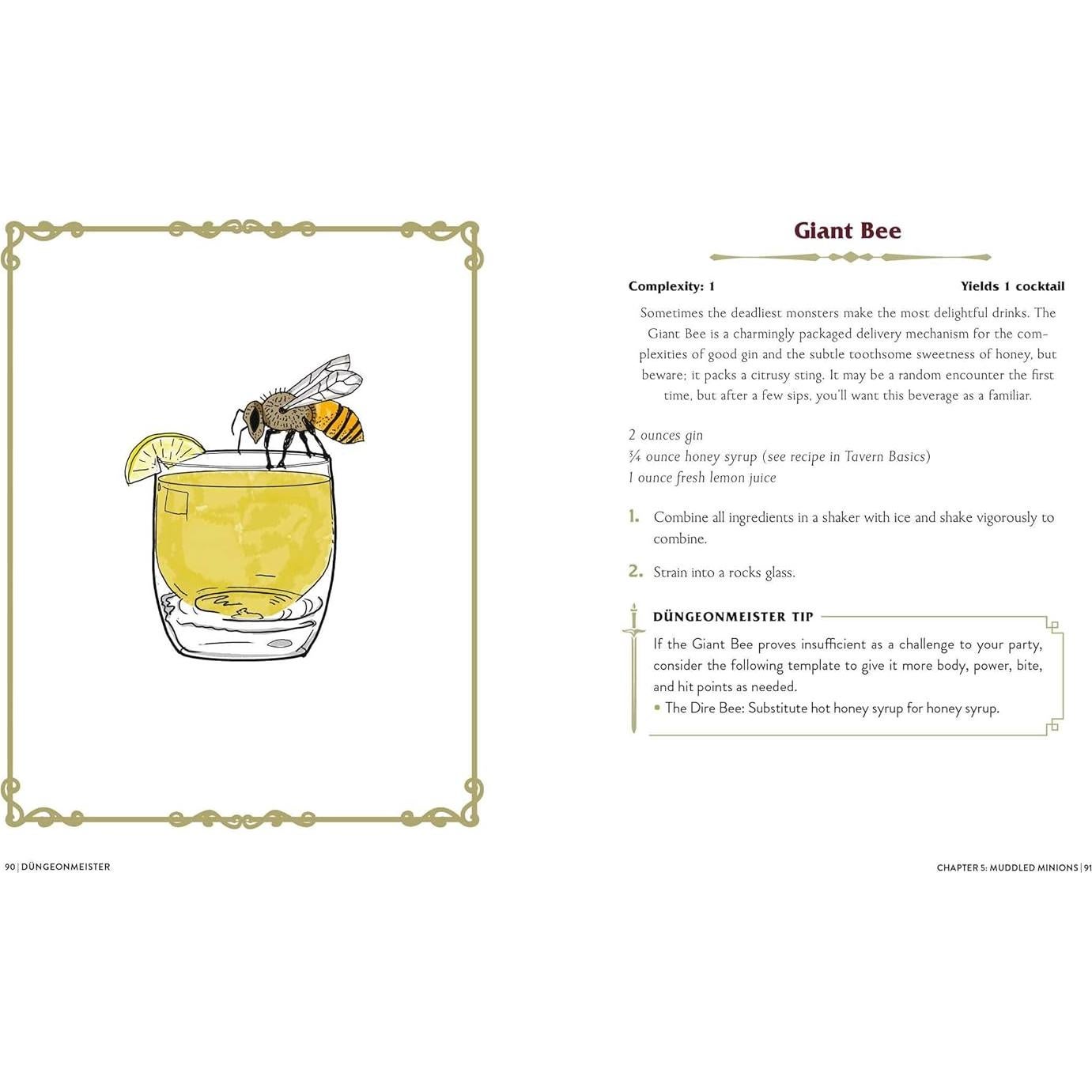 Giant Bee

Complexity: 1

Yields 1 cocktail

Sometimes the deadliest monsters make the most delightful drinks. The Giant Bee is a charmingly packaged delivery mechanism for the complexities of good gin and the subtle toothsome sweetness of honey, but beware; it packs a citrusy sting. It may be a random encounter the first time, but after a few sips, you'll want this beverage as a familiar.

2 ounces gin
¾ ounce honey syrup (see recipe in Tavern Basics)
1 ounce fresh lemon juice

1. Combine all ingredients in a shaker with ice and shake vigorously to combine.

2. Strain into a rocks glass.

DÜNGEONMEISTER TIP

If the Giant Bee proves insufficient as a challenge to your party, consider the following template to give it more body, power, bite, and hit points as needed.
• The Dire Bee: Substitute hot honey syrup for honey syrup.

90 | DÜNGEONMEISTER

CHAPTER 5: MUDDLED MINIONS | 91